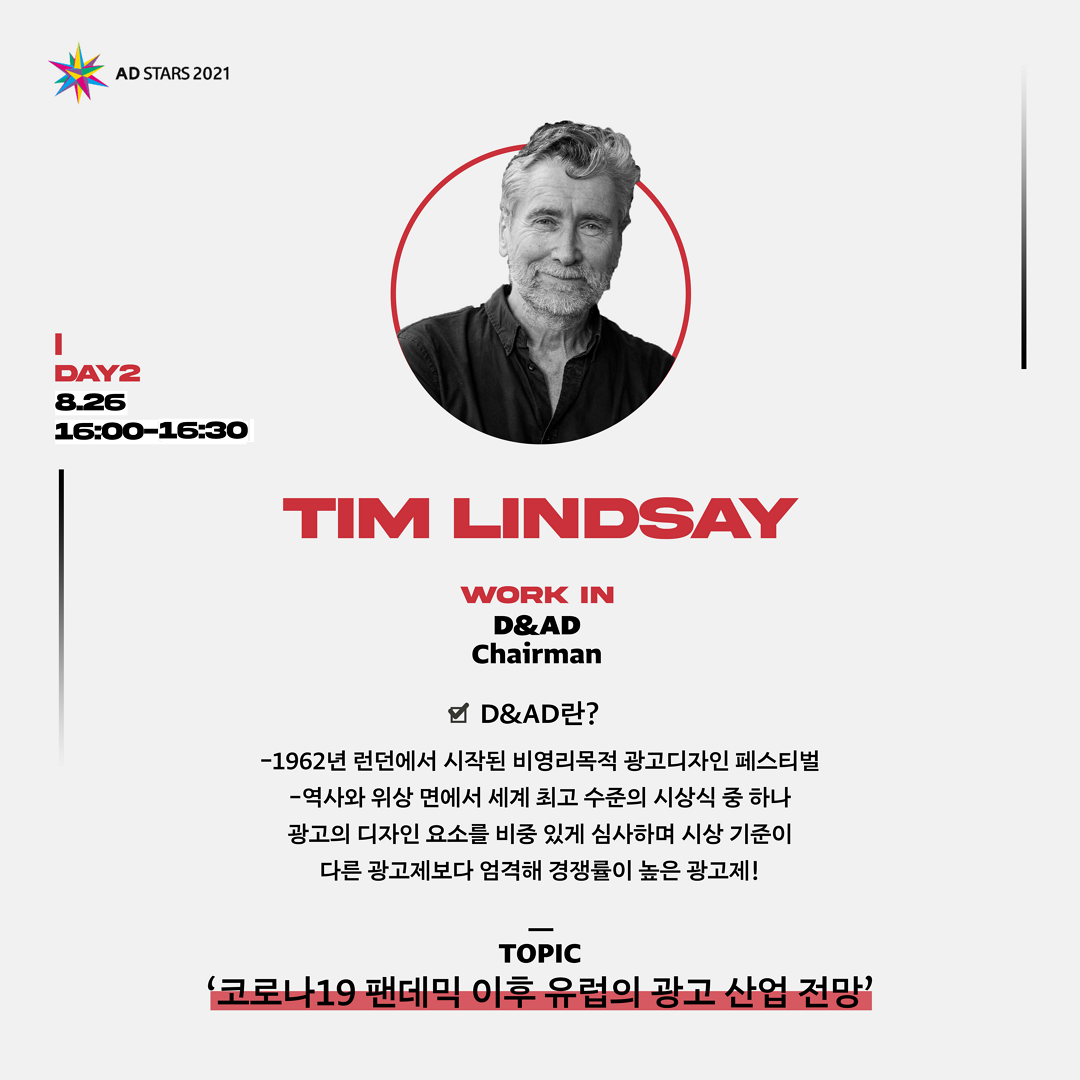 AD STARS 2021

DAY2
8.26
16:00-16:30

TIM LINDSAY

WORK IN
D&AD
Chairman

☑ D&AD란?

-1962년 런던에서 시작된 비영리목적 광고디자인 페스티벌
-역사와 위상 면에서 세계 최고 수준의 시상식 중 하나
광고의 디자인 요소를 비중 있게 심사하며 시상 기준이
다른 광고제보다 엄격해 경쟁률이 높은 광고제!

TOPIC
'코로나19 팬데믹 이후 유럽의 광고 산업 전망'